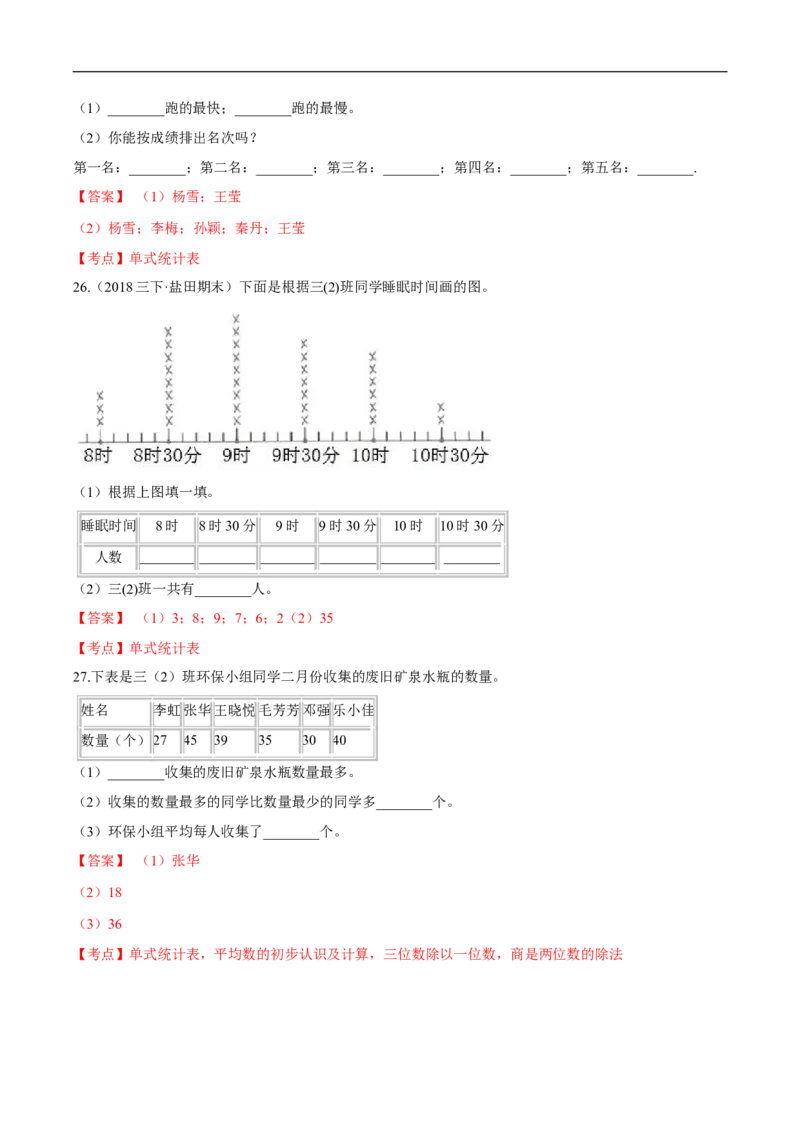 （1）____跑的最快；____跑的最慢。

（2）你能按成绩排出名次吗？

第一名：____；第二名：____；第三名：____；第四名：____；第五名：____.

【答案】（1）杨雪；王莹

（2）杨雪；李梅；孙颖；秦丹；王莹

【考点】单式统计表

26.（2018三下·盐田期末）下面是根据三(2)班同学睡眠时间画的图。

8时 8时30分 9时 9时30分 10时 10时30分

（1）根据上图填一填。

| 睡眠时间 | 8时 | 8时30分 | 9时 | 9时30分 | 10时 | 10时30分 |
|---|---|---|---|---|---|---|
| 人数 | ____ | ____ | ____ | ____ | ____ | ____ |

（2）三(2)班一共有____人。

【答案】（1）3；8；9；7；6；2（2）35

【考点】单式统计表

27.下表是三（2）班环保小组同学二月份收集的废旧矿泉水瓶的数量。

| 姓名 | 李虹 | 张华 | 王晓悦 | 毛芳芳 | 邓强 | 乐小佳 |
|---|---|---|---|---|---|---|
| 数量（个） | 27 | 45 | 39 | 35 | 30 | 40 |

（1）____收集的废旧矿泉水瓶数量最多。

（2）收集的数量最多的同学比数量最少的同学多____个。

（3）环保小组平均每人收集了____个。

【答案】（1）张华

（2）18

（3）36

【考点】单式统计表，平均数的初步认识及计算，三位数除以一位数，商是两位数的除法